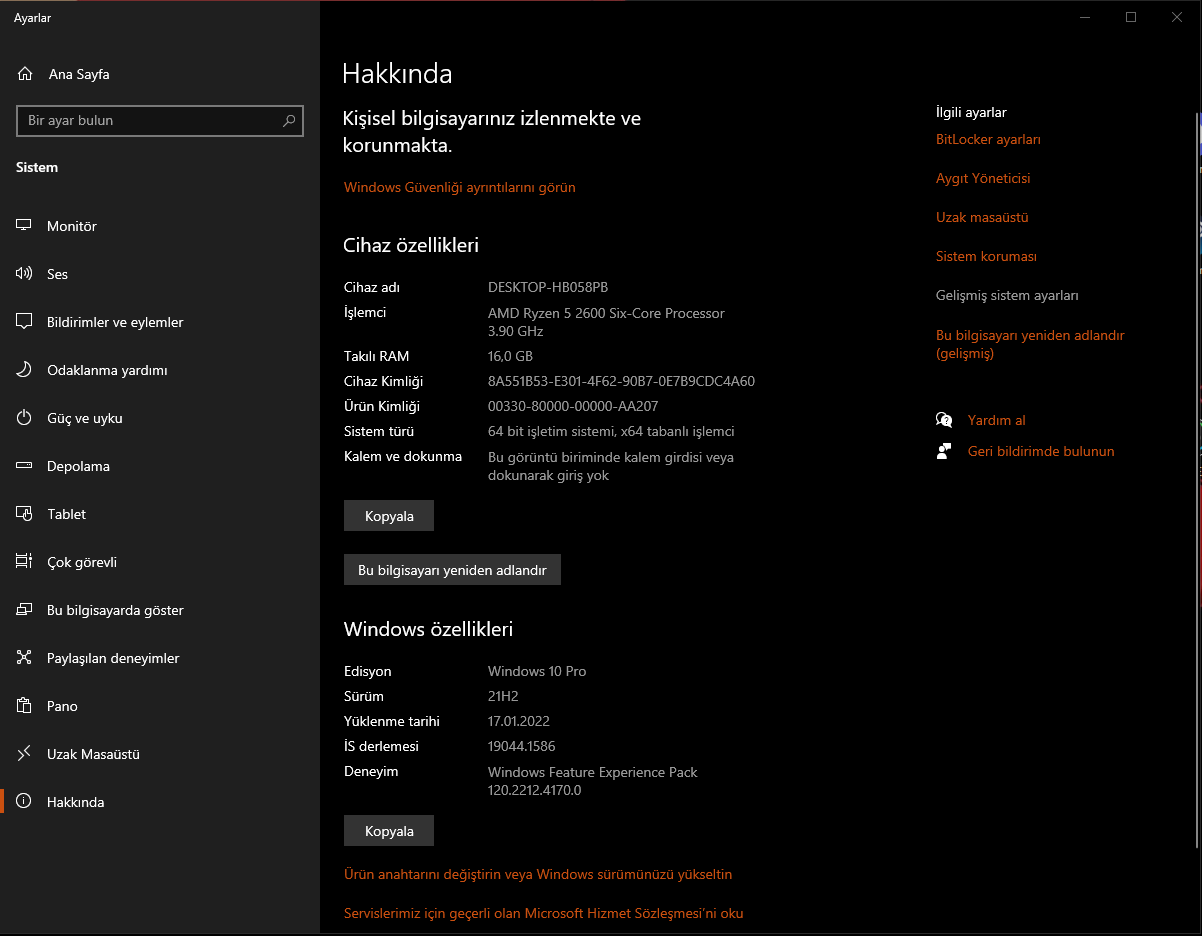 Ayarlar

Ana Sayfa

Bir ayar bulun

Sistem

Monitör

Ses

Bildirimler ve eylemler

Odaklanma yardımı

Güç ve uyku

Depolama

Tablet

Çok görevli

Bu bilgisayarda göster

Paylaşılan deneyimler

Pano

Uzak Masaüstü

Hakkında

Hakkında

Kişisel bilgisayarınız izlenmekte ve korunmakta.

Windows Güvenliği ayrıntılarını görün

Cihaz özellikleri

| | |
|---|---|
| Cihaz adı | DESKTOP-HB058PB |
| İşlemci | AMD Ryzen 5 2600 Six-Core Processor 3.90 GHz |
| Takılı RAM | 16,0 GB |
| Cihaz Kimliği | 8A551B53-E301-4F62-90B7-0E7B9CDC4A60 |
| Ürün Kimliği | 00330-80000-00000-AA207 |
| Sistem türü | 64 bit işletim sistemi, x64 tabanlı işlemci |
| Kalem ve dokunma | Bu görüntü biriminde kalem girdisi veya dokunarak giriş yok |

Kopyala

Bu bilgisayarı yeniden adlandır

Windows özellikleri

| | |
|---|---|
| Edisyon | Windows 10 Pro |
| Sürüm | 21H2 |
| Yüklenme tarihi | 17.01.2022 |
| İS derlemesi | 19044.1586 |
| Deneyim | Windows Feature Experience Pack 120.2212.4170.0 |

Kopyala

Ürün anahtarını değiştirin veya Windows sürümünüzü yükseltin

Servislerimiz için geçerli olan Microsoft Hizmet Sözleşmesi'ni oku

İlgili ayarlar

BitLocker ayarları

Aygıt Yöneticisi

Uzak masaüstü

Sistem koruması

Gelişmiş sistem ayarları

Bu bilgisayarı yeniden adlandır (gelişmiş)

Yardım al

Geri bildirimde bulunun